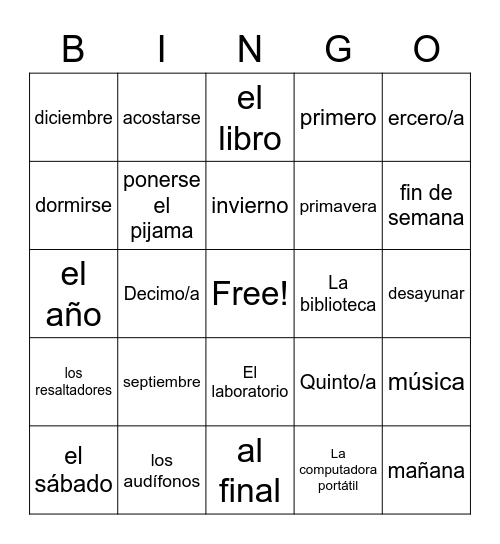 | B | I | N | G | O |
|---|---|---|---|---|
| diciembre | acostarse | el libro | primero | ercero/a |
| dormirse | ponerse el pijama | invierno | primavera | fin de semana |
| el año | Decimo/a | Free! | La biblioteca | desayunar |
| los resaltadores | septiembre | El laboratorio | Quinto/a | música |
| el sábado | los audífonos | al final | La computadora portátil | mañana |